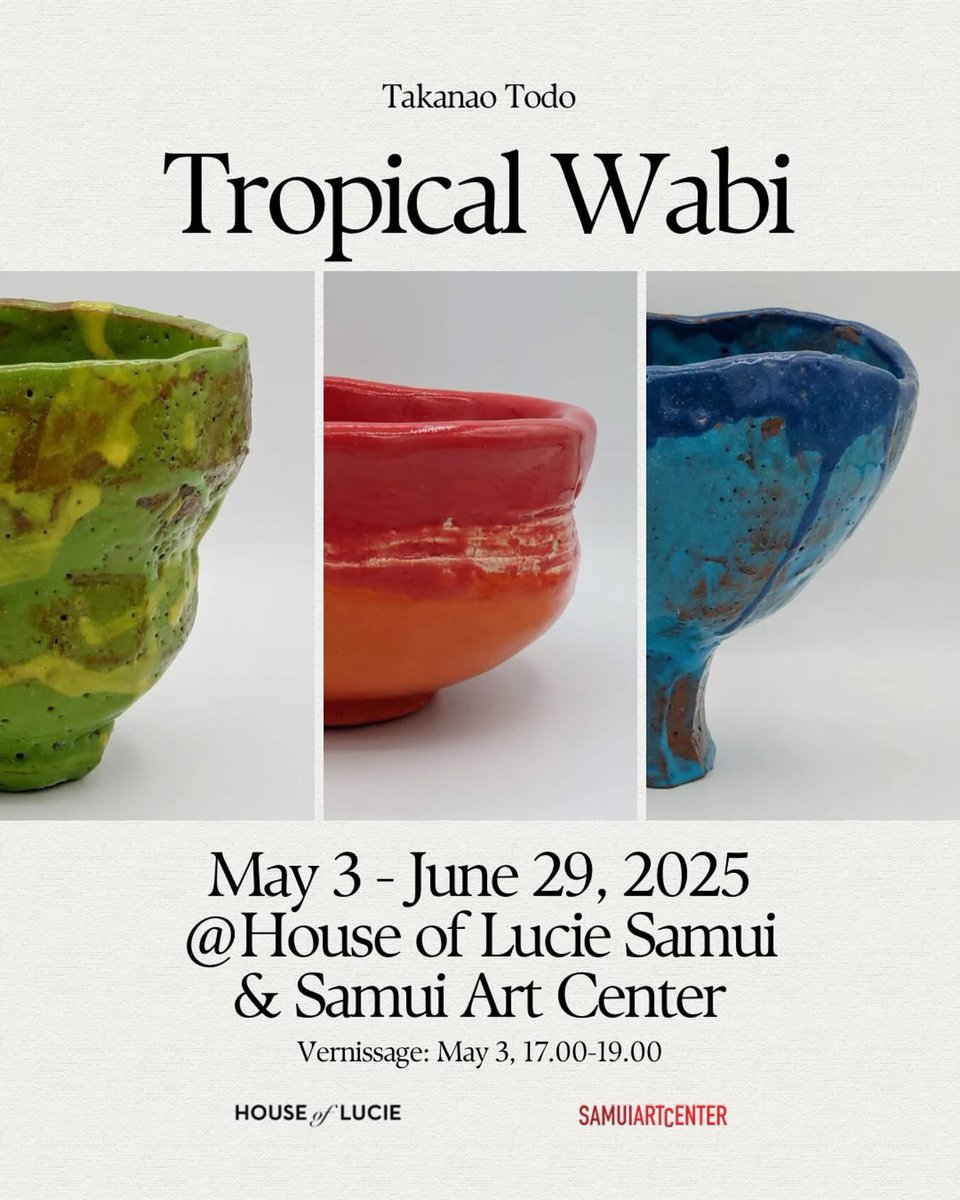 Takanao Todo

Tropical Wabi

May 3 - June 29, 2025
@House of Lucie Samui
& Samui Art Center

Vernissage: May 3, 17.00-19.00

HOUSE of LUCIE

SAMUIARTCENTER